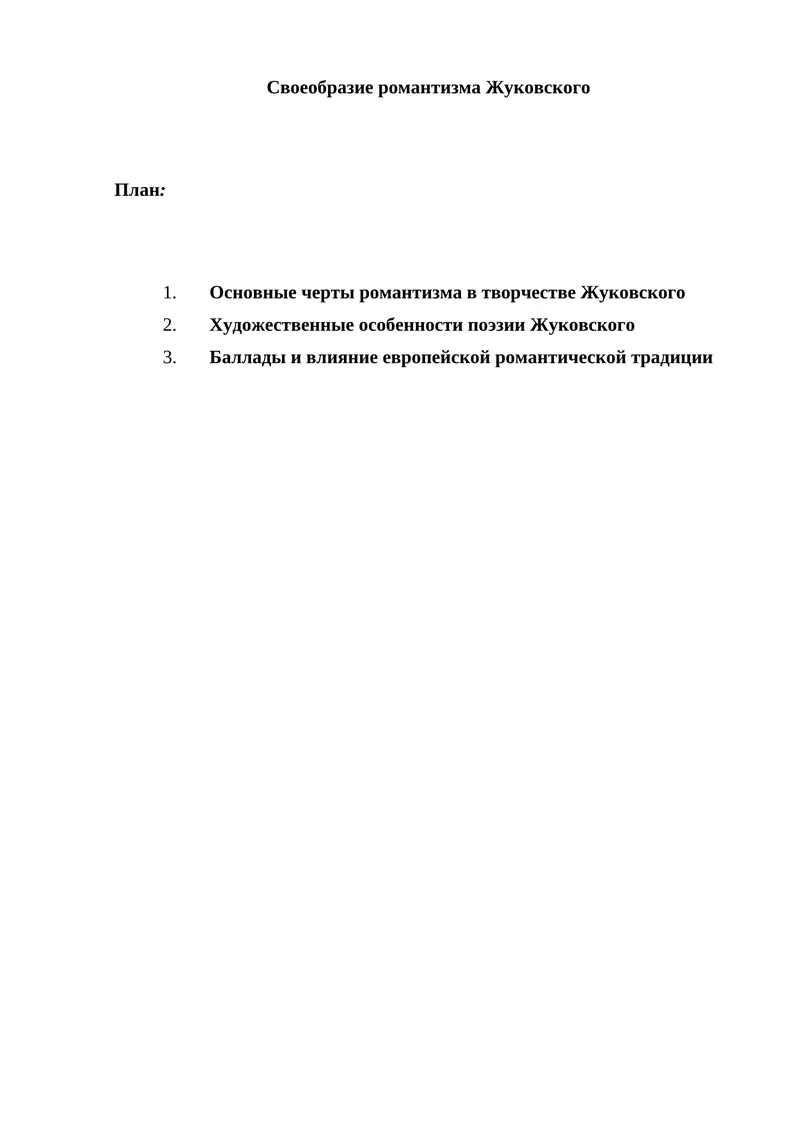 Своеобразие романтизма Жуковского

План:

1. Основные черты романтизма в творчестве Жуковского
2. Художественные особенности поэзии Жуковского
3. Баллады и влияние европейской романтической традиции